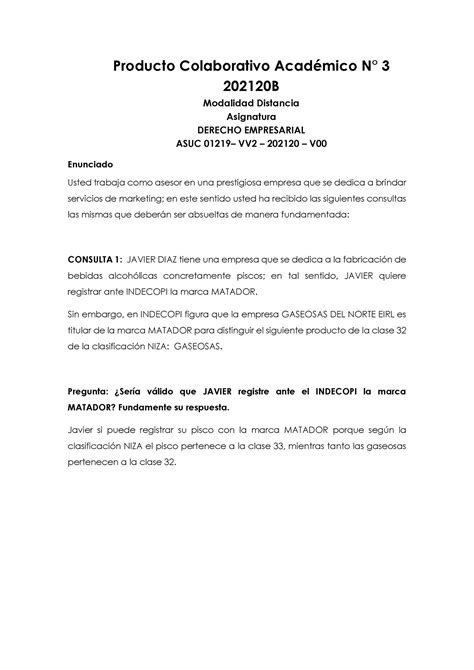 Producto Colaborativo Académico N° 3
202120B
Modalidad Distancia
Asignatura
DERECHO EMPRESARIAL
ASUC 01219– VV2 – 202120 – V00

Enunciado

Usted trabaja como asesor en una prestigiosa empresa que se dedica a brindar servicios de marketing; en este sentido usted ha recibido las siguientes consultas las mismas que deberán ser absueltas de manera fundamentada:

CONSULTA 1: JAVIER DIAZ tiene una empresa que se dedica a la fabricación de bebidas alcohólicas concretamente piscos; en tal sentido, JAVIER quiere registrar ante INDECOPI la marca MATADOR.

Sin embargo, en INDECOPI figura que la empresa GASEOSAS DEL NORTE EIRL es titular de la marca MATADOR para distinguir el siguiente producto de la clase 32 de la clasificación NIZA: GASEOSAS.

Pregunta: ¿Sería válido que JAVIER registre ante el INDECOPI la marca MATADOR? Fundamente su respuesta.

Javier si puede registrar su pisco con la marca MATADOR porque según la clasificación NIZA el pisco pertenece a la clase 33, mientras tanto las gaseosas pertenecen a la clase 32.